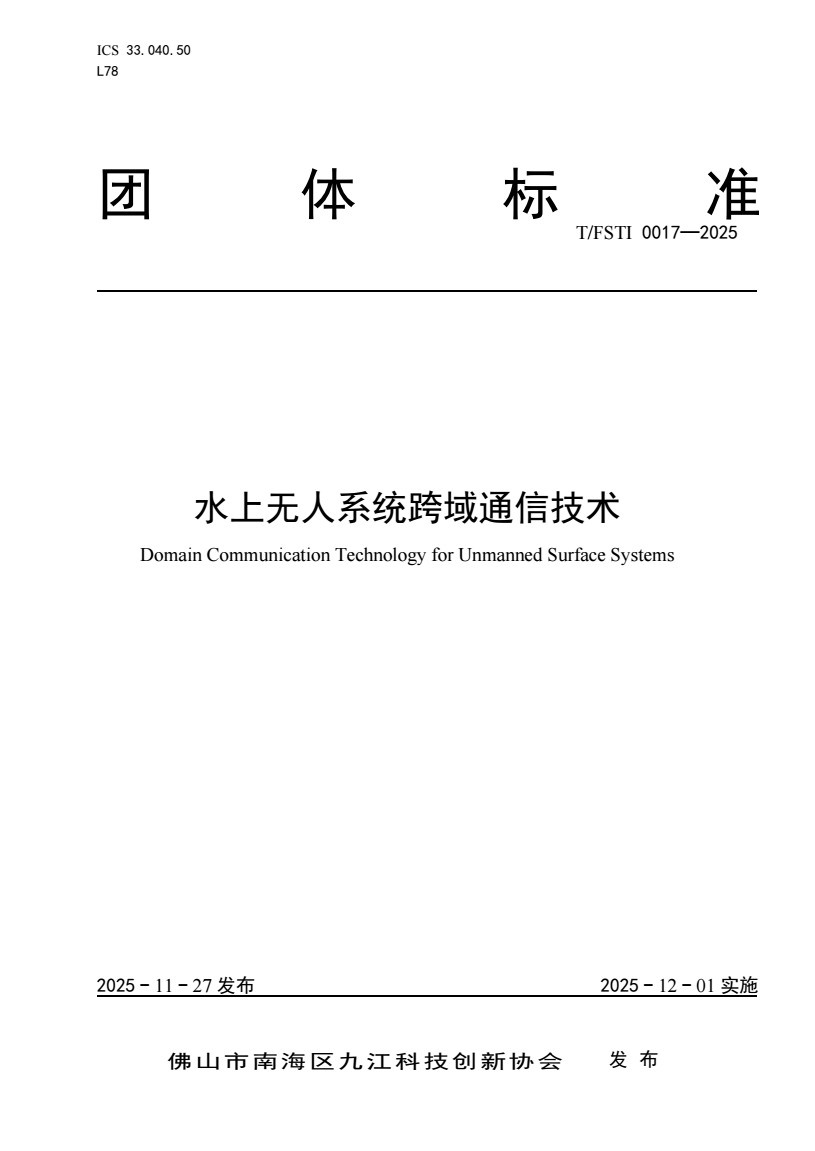 ICS 33.040.50
L78

团 体 标 准

T/FSTI 0017—2025

水上无人系统跨域通信技术

Domain Communication Technology for Unmanned Surface Systems

2025－11－27 发布

2025－12－01 实施

佛山市南海区九江科技创新协会 发 布